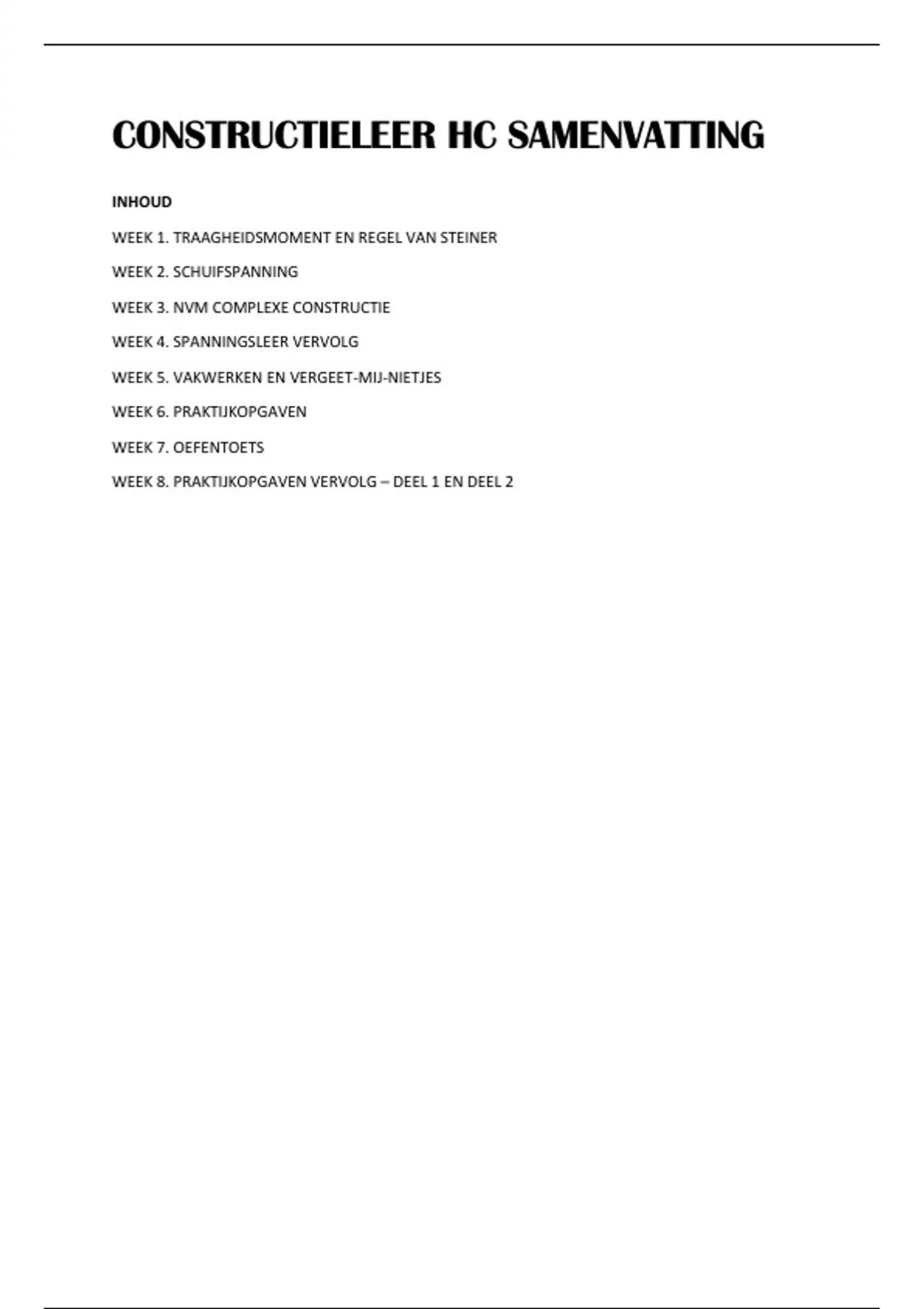 CONSTRUCTIELEER HC SAMENVATTING

INHOUD

WEEK 1. TRAAGHEIDSMOMENT EN REGEL VAN STEINER

WEEK 2. SCHUIFSPANNING

WEEK 3. NVM COMPLEXE CONSTRUCTIE

WEEK 4. SPANNINGSLEER VERVOLG

WEEK 5. VAKWERKEN EN VERGEET-MIJ-NIETJES

WEEK 6. PRAKTIJKOPGAVEN

WEEK 7. OEFENTOETS

WEEK 8. PRAKTIJKOPGAVEN VERVOLG – DEEL 1 EN DEEL 2